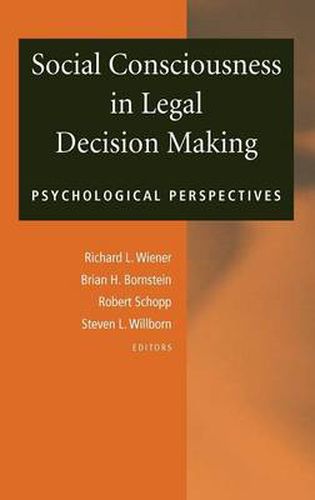 Social Consciousness in Legal Decision Making

PSYCHOLOGICAL PERSPECTIVES

Richard L. Wiener
Brian H. Bornstein
Robert Schopp
Steven L. Willborn
EDITORS